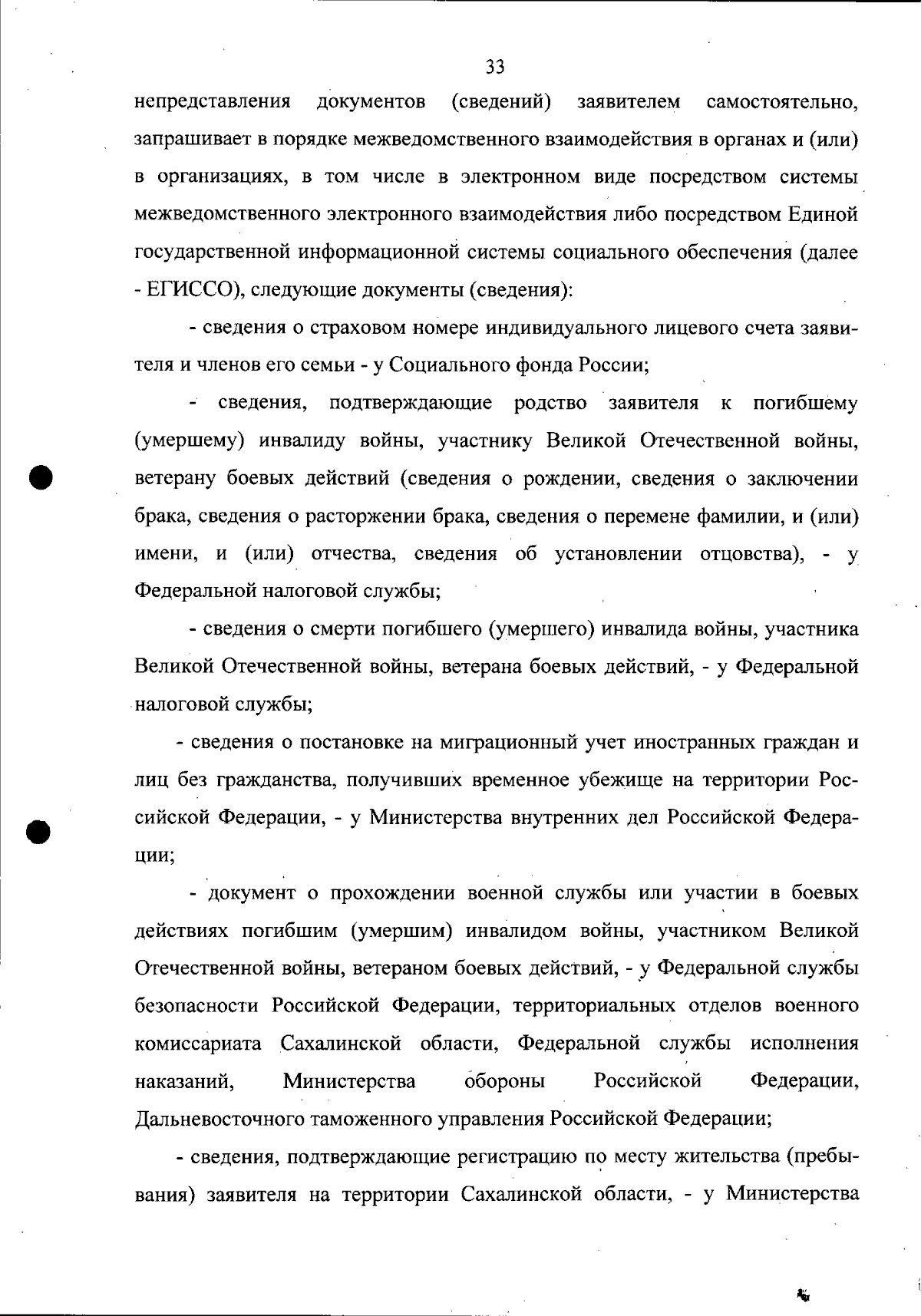 33

непредставления документов (сведений) заявителем самостоятельно, запрашивает в порядке межведомственного взаимодействия в органах и (или) в организациях, в том числе в электронном виде посредством системы межведомственного электронного взаимодействия либо посредством Единой государственной информационной системы социального обеспечения (далее - ЕГИССО), следующие документы (сведения):

- сведения о страховом номере индивидуального лицевого счета заявителя и членов его семьи - у Социального фонда России;

- сведения, подтверждающие родство заявителя к погибшему (умершему) инвалиду войны, участнику Великой Отечественной войны, ветерану боевых действий (сведения о рождении, сведения о заключении брака, сведения о расторжении брака, сведения о перемене фамилии, и (или) имени, и (или) отчества, сведения об установлении отцовства), - у Федеральной налоговой службы;

- сведения о смерти погибшего (умершего) инвалида войны, участника Великой Отечественной войны, ветерана боевых действий, - у Федеральной налоговой службы;

- сведения о постановке на миграционный учет иностранных граждан и лиц без гражданства, получивших временное убежище на территории Российской Федерации, - у Министерства внутренних дел Российской Федерации;

- документ о прохождении военной службы или участии в боевых действиях погибшим (умершим) инвалидом войны, участником Великой Отечественной войны, ветераном боевых действий, - у Федеральной службы безопасности Российской Федерации, территориальных отделов военного комиссариата Сахалинской области, Федеральной службы исполнения наказаний, Министерства обороны Российской Федерации, Дальневосточного таможенного управления Российской Федерации;

- сведения, подтверждающие регистрацию по месту жительства (пребывания) заявителя на территории Сахалинской области, - у Министерства